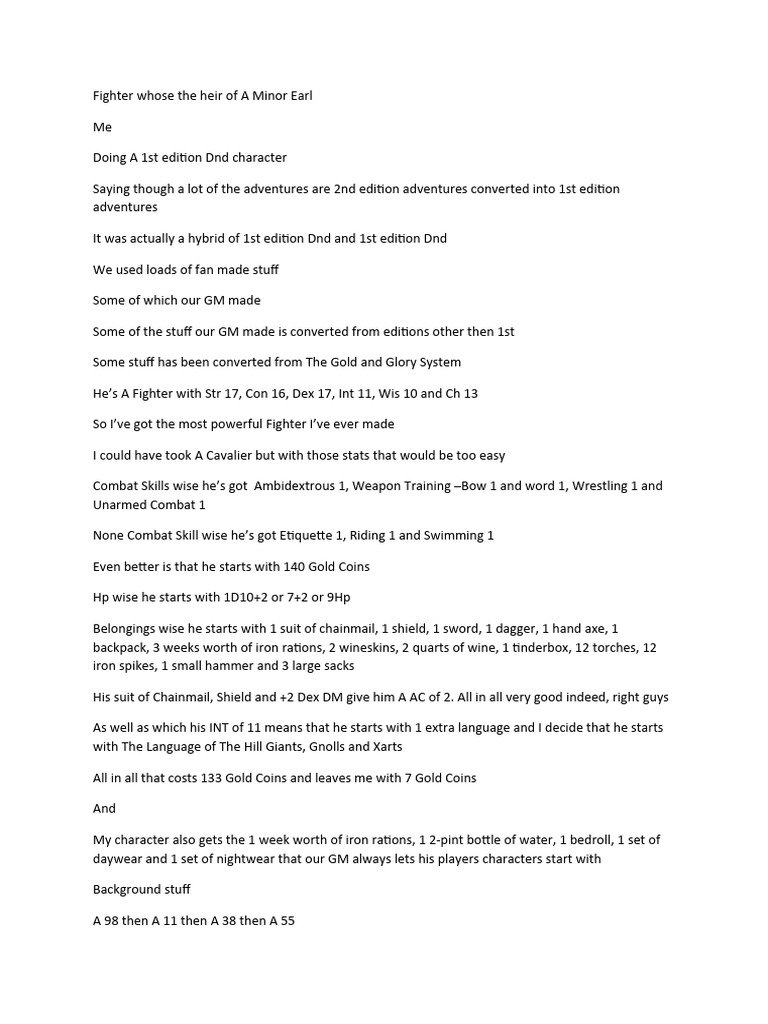 Fighter whose the heir of A Minor Earl

Me

Doing A 1st edition Dnd character

Saying though a lot of the adventures are 2nd edition adventures converted into 1st edition adventures

It was actually a hybrid of 1st edition Dnd and 1st edition Dnd

We used loads of fan made stuff

Some of which our GM made

Some of the stuff our GM made is converted from editions other then 1st

Some stuff has been converted from The Gold and Glory System

He's A Fighter with Str 17, Con 16, Dex 17, Int 11, Wis 10 and Ch 13

So I've got the most powerful Fighter I've ever made

I could have took A Cavalier but with those stats that would be too easy

Combat Skills wise he's got Ambidextrous 1, Weapon Training –Bow 1 and word 1, Wrestling 1 and Unarmed Combat 1

None Combat Skill wise he's got Etiquette 1, Riding 1 and Swimming 1

Even better is that he starts with 140 Gold Coins

Hp wise he starts with 1D10+2 or 7+2 or 9Hp

Belongings wise he starts with 1 suit of chainmail, 1 shield, 1 sword, 1 dagger, 1 hand axe, 1 backpack, 3 weeks worth of iron rations, 2 wineskins, 2 quarts of wine, 1 tinderbox, 12 torches, 12 iron spikes, 1 small hammer and 3 large sacks

His suit of Chainmail, Shield and +2 Dex DM give him A AC of 2. All in all very good indeed, right guys

As well as which his INT of 11 means that he starts with 1 extra language and I decide that he starts with The Language of The Hill Giants, Gnolls and Xarts

All in all that costs 133 Gold Coins and leaves me with 7 Gold Coins

And

My character also gets the 1 week worth of iron rations, 1 2-pint bottle of water, 1 bedroll, 1 set of daywear and 1 set of nightwear that our GM always lets his players characters start with

Background stuff

A 98 then A 11 then A 38 then A 55